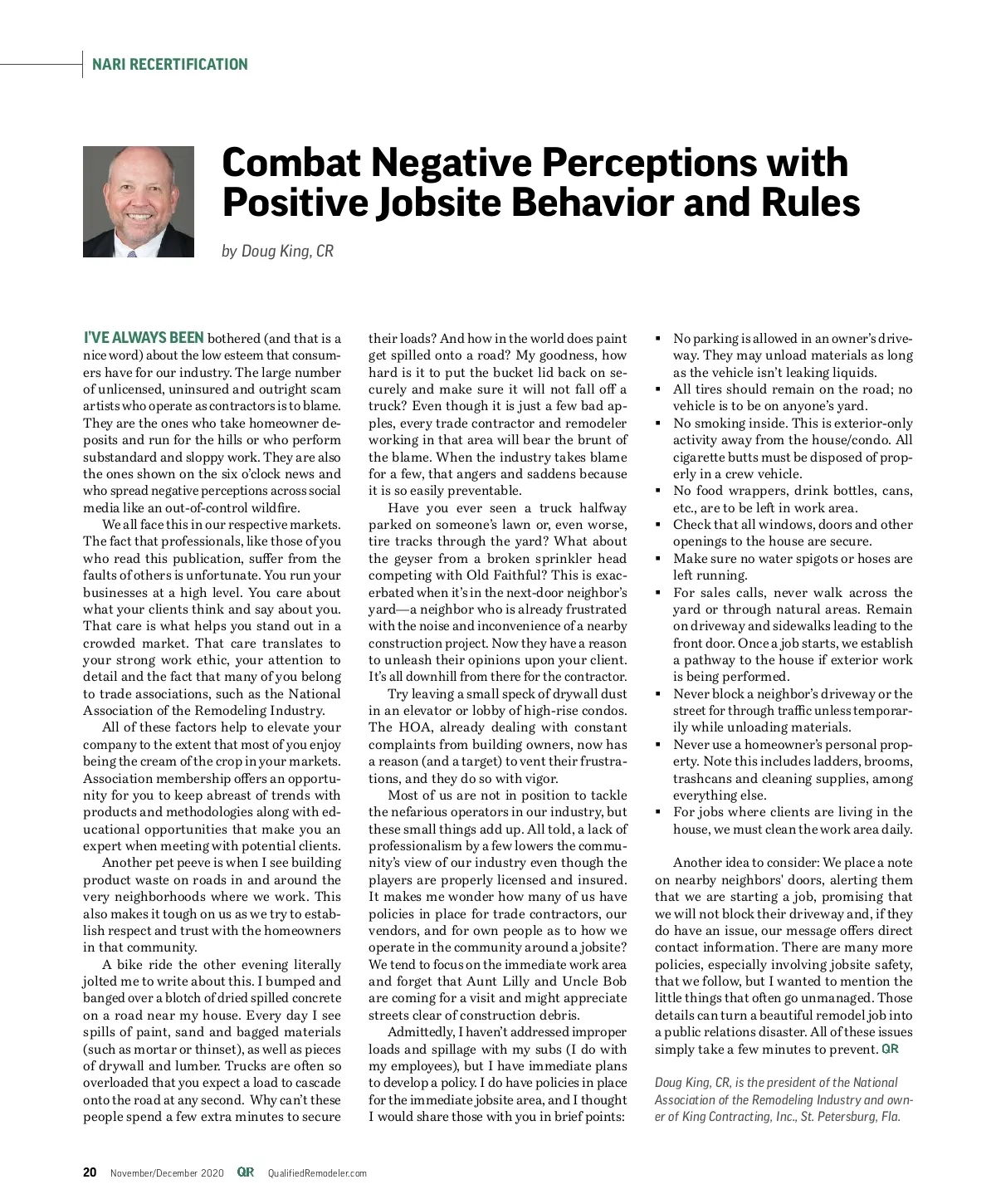 NARI RECERTIFICATION

Combat Negative Perceptions with Positive Jobsite Behavior and Rules

by Doug King, CR

I'VE ALWAYS BEEN bothered (and that is a nice word) about the low esteem that consumers have for our industry. The large number of unlicensed, uninsured and outright scam artists who operate as contractors is to blame. They are the ones who take homeowner deposits and run for the hills or who perform substandard and sloppy work. They are also the ones shown on the six o'clock news and who spread negative perceptions across social media like an out-of-control wildfire.

We all face this in our respective markets. The fact that professionals, like those of you who read this publication, suffer from the faults of others is unfortunate. You run your businesses at a high level. You care about what your clients think and say about you. That care is what helps you stand out in a crowded market. That care translates to your strong work ethic, your attention to detail and the fact that many of you belong to trade associations, such as the National Association of the Remodeling Industry.

All of these factors help to elevate your company to the extent that most of you enjoy being the cream of the crop in your markets. Association membership offers an opportunity for you to keep abreast of trends with products and methodologies along with educational opportunities that make you an expert when meeting with potential clients.

Another pet peeve is when I see building product waste on roads in and around the very neighborhoods where we work. This also makes it tough on us as we try to establish respect and trust with the homeowners in that community.

A bike ride the other evening literally jolted me to write about this. I bumped and banged over a blotch of dried spilled concrete on a road near my house. Every day I see spills of paint, sand and bagged materials (such as mortar or thinset), as well as pieces of drywall and lumber. Trucks are often so overloaded that you expect a load to cascade onto the road at any second. Why can't these people spend a few extra minutes to secure their loads? And how in the world does paint get spilled onto a road? My goodness, how hard is it to put the bucket lid back on securely and make sure it will not fall off a truck? Even though it is just a few bad apples, every trade contractor and remodeler working in that area will bear the brunt of the blame. When the industry takes blame for a few, that angers and saddens because it is so easily preventable.

Have you ever seen a truck halfway parked on someone's lawn or, even worse, tire tracks through the yard? What about the geyser from a broken sprinkler head competing with Old Faithful? This is exacerbated when it's in the next-door neighbor's yard—a neighbor who is already frustrated with the noise and inconvenience of a nearby construction project. Now they have a reason to unleash their opinions upon your client. It's all downhill from there for the contractor.

Try leaving a small speck of drywall dust in an elevator or lobby of high-rise condos. The HOA, already dealing with constant complaints from building owners, now has a reason (and a target) to vent their frustrations, and they do so with vigor.

Most of us are not in position to tackle the nefarious operators in our industry, but these small things add up. All told, a lack of professionalism by a few lowers the community's view of our industry even though the players are properly licensed and insured. It makes me wonder how many of us have policies in place for trade contractors, our vendors, and for own people as to how we operate in the community around a jobsite? We tend to focus on the immediate work area and forget that Aunt Lilly and Uncle Bob are coming for a visit and might appreciate streets clear of construction debris.

Admittedly, I haven't addressed improper loads and spillage with my subs (I do with my employees), but I have immediate plans to develop a policy. I do have policies in place for the immediate jobsite area, and I thought I would share those with you in brief points:

▪ No parking is allowed in an owner's driveway. They may unload materials as long as the vehicle isn't leaking liquids.
▪ All tires should remain on the road; no vehicle is to be on anyone's yard.
▪ No smoking inside. This is exterior-only activity away from the house/condo. All cigarette butts must be disposed of properly in a crew vehicle.
▪ No food wrappers, drink bottles, cans, etc., are to be left in work area.
▪ Check that all windows, doors and other openings to the house are secure.
▪ Make sure no water spigots or hoses are left running.
▪ For sales calls, never walk across the yard or through natural areas. Remain on driveway and sidewalks leading to the front door. Once a job starts, we establish a pathway to the house if exterior work is being performed.
▪ Never block a neighbor's driveway or the street for through traffic unless temporarily while unloading materials.
▪ Never use a homeowner's personal property. Note this includes ladders, brooms, trashcans and cleaning supplies, among everything else.
▪ For jobs where clients are living in the house, we must clean the work area daily.

Another idea to consider: We place a note on nearby neighbors' doors, alerting them that we are starting a job, promising that we will not block their driveway and, if they do have an issue, our message offers direct contact information. There are many more policies, especially involving jobsite safety, that we follow, but I wanted to mention the little things that often go unmanaged. Those details can turn a beautiful remodel job into a public relations disaster. All of these issues simply take a few minutes to prevent. QR

Doug King, CR, is the president of the National Association of the Remodeling Industry and owner of King Contracting, Inc., St. Petersburg, Fla.

20 November/December 2020 QR QualifiedRemodeler.com